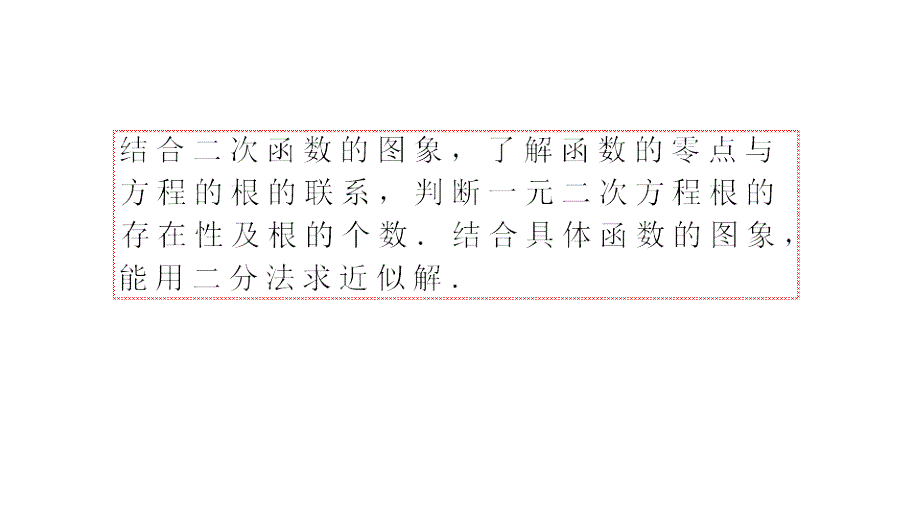 结合二次函数的图象，了解函数的零点与方程的根的联系，判断一元二次方程根的存在性及根的个数．结合具体函数的图象，能用二分法求近似解．